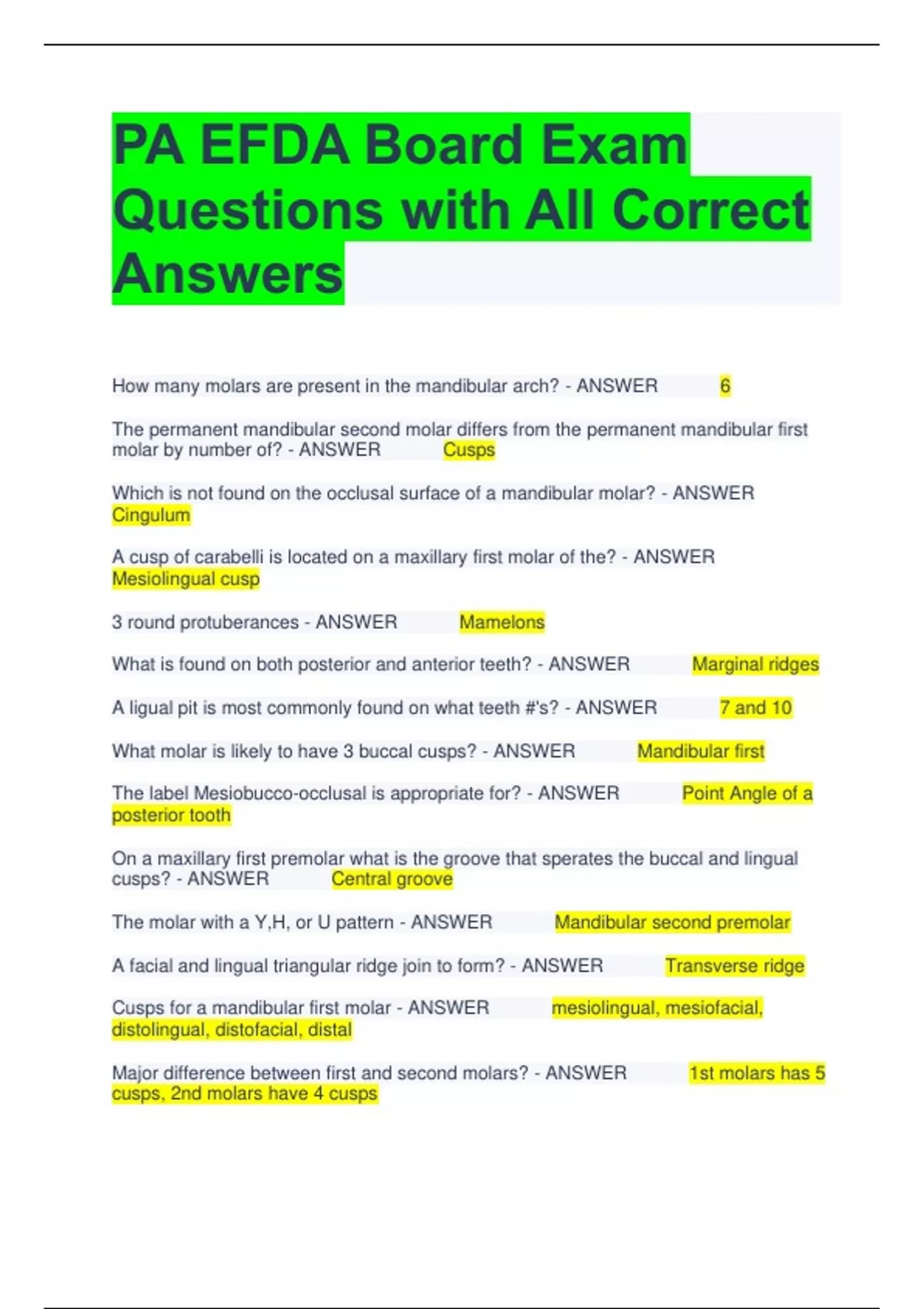 PA EFDA Board Exam Questions with All Correct Answers

How many molars are present in the mandibular arch? - ANSWER 6

The permanent mandibular second molar differs from the permanent mandibular first molar by number of? - ANSWER Cusps

Which is not found on the occlusal surface of a mandibular molar? - ANSWER Cingulum

A cusp of carabelli is located on a maxillary first molar of the? - ANSWER Mesiolingual cusp

3 round protuberances - ANSWER Mamelons

What is found on both posterior and anterior teeth? - ANSWER Marginal ridges

A ligual pit is most commonly found on what teeth #'s? - ANSWER 7 and 10

What molar is likely to have 3 buccal cusps? - ANSWER Mandibular first

The label Mesiobucco-occlusal is appropriate for? - ANSWER Point Angle of a posterior tooth

On a maxillary first premolar what is the groove that sperates the buccal and lingual cusps? - ANSWER Central groove

The molar with a Y,H, or U pattern - ANSWER Mandibular second premolar

A facial and lingual triangular ridge join to form? - ANSWER Transverse ridge

Cusps for a mandibular first molar - ANSWER mesiolingual, mesiofacial, distolingual, distofacial, distal

Major difference between first and second molars? - ANSWER 1st molars has 5 cusps, 2nd molars have 4 cusps